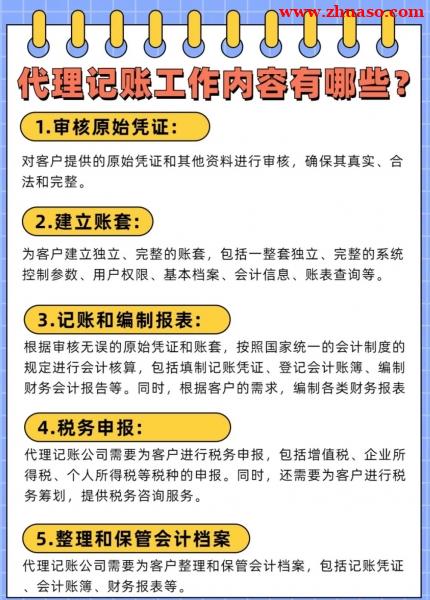 www.zhnaso.com

代理记账工作内容有哪些？

1.审核原始凭证：

对客户提供的原始凭证和其他资料进行审核，确保其真实、合法和完整。

2.建立账套：

为客户建立独立、完整的账套，包括一整套独立、完整的系统控制参数、用户权限、基本档案、会计信息、账表查询等。

3.记账和编制报表：

根据审核无误的原始凭证和账套，按照国家统一的会计制度的规定进行会计核算，包括填制记账凭证、登记会计账簿、编制财务会计报告等。同时，根据客户的需求，编制各类财务报表

4.税务申报：

代理记账公司需要为客户进行税务申报，包括增值税、企业所得税、个人所得税等税种的申报。同时，还需要为客户进行税务筹划，提供税务咨询服务。

5.整理和保管会计档案

代理记账公司需要为客户整理和保管会计档案，包括记账凭证、会计账簿、财务报表等。